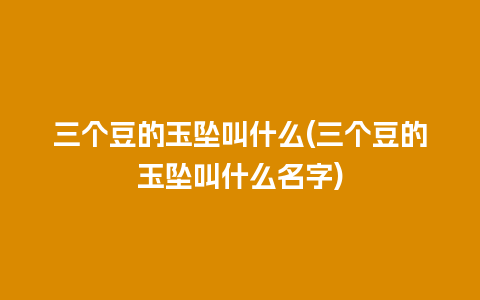 三个豆的玉坠叫什么(三个豆的玉坠叫什么名字)